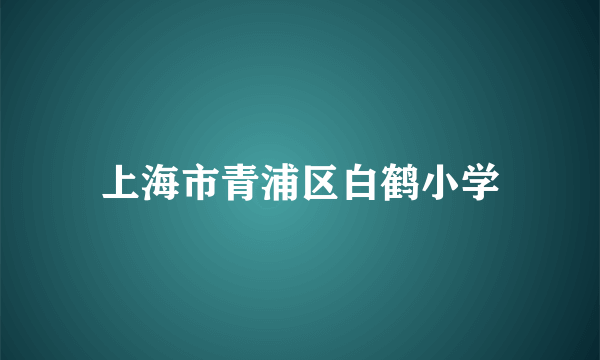 上海市青浦区白鹤小学